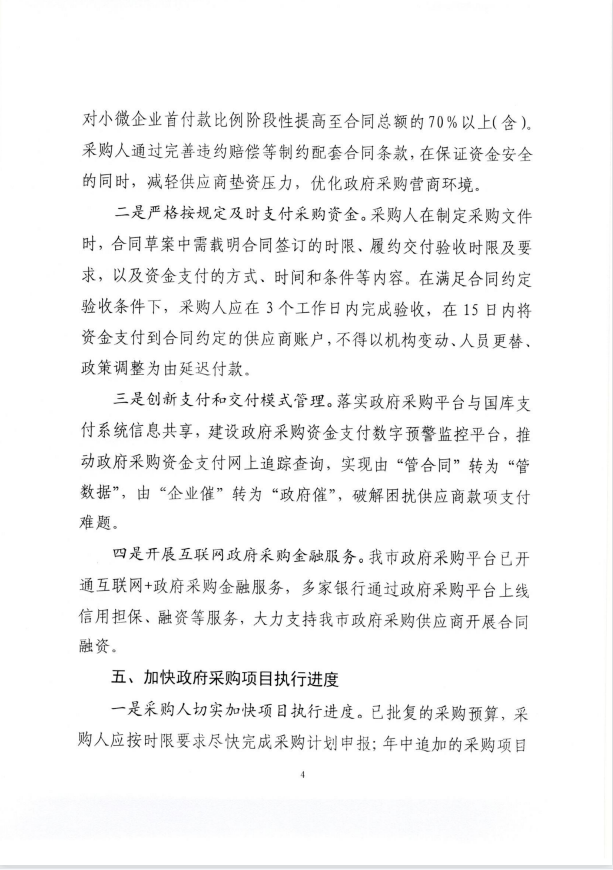 对小微企业首付款比例阶段性提高至合同总额的70%以上(含)。采购人通过完善违约赔偿等制约配套合同条款，在保证资金安全的同时，减轻供应商垫资压力，优化政府采购营商环境。

二是严格按规定及时支付采购资金。采购人在制定采购文件时，合同草案中需载明合同签订的时限、履约交付验收时限及要求，以及资金支付的方式、时间和条件等内容。在满足合同约定验收条件下，采购人应在3个工作日内完成验收，在15日内将资金支付到合同约定的供应商账户，不得以机构变动、人员更替、政策调整为由延迟付款。

三是创新支付和交付模式管理。落实政府采购平台与国库支付系统信息共享，建设政府采购资金支付数字预警监控平台，推动政府采购资金支付网上追踪查询，实现由“管合同”转为“管数据”，由“企业催”转为“政府催”，破解困扰供应商款项支付难题。

四是开展互联网政府采购金融服务。我市政府采购平台已开通互联网+政府采购金融服务，多家银行通过政府采购平台上线信用担保、融资等服务，大力支持我市政府采购供应商开展合同融资。

五、加快政府采购项目执行进度

一是采购人切实加快项目执行进度。已批复的采购预算，采购人应按时限要求尽快完成采购计划申报；年中追加的采购项目

4